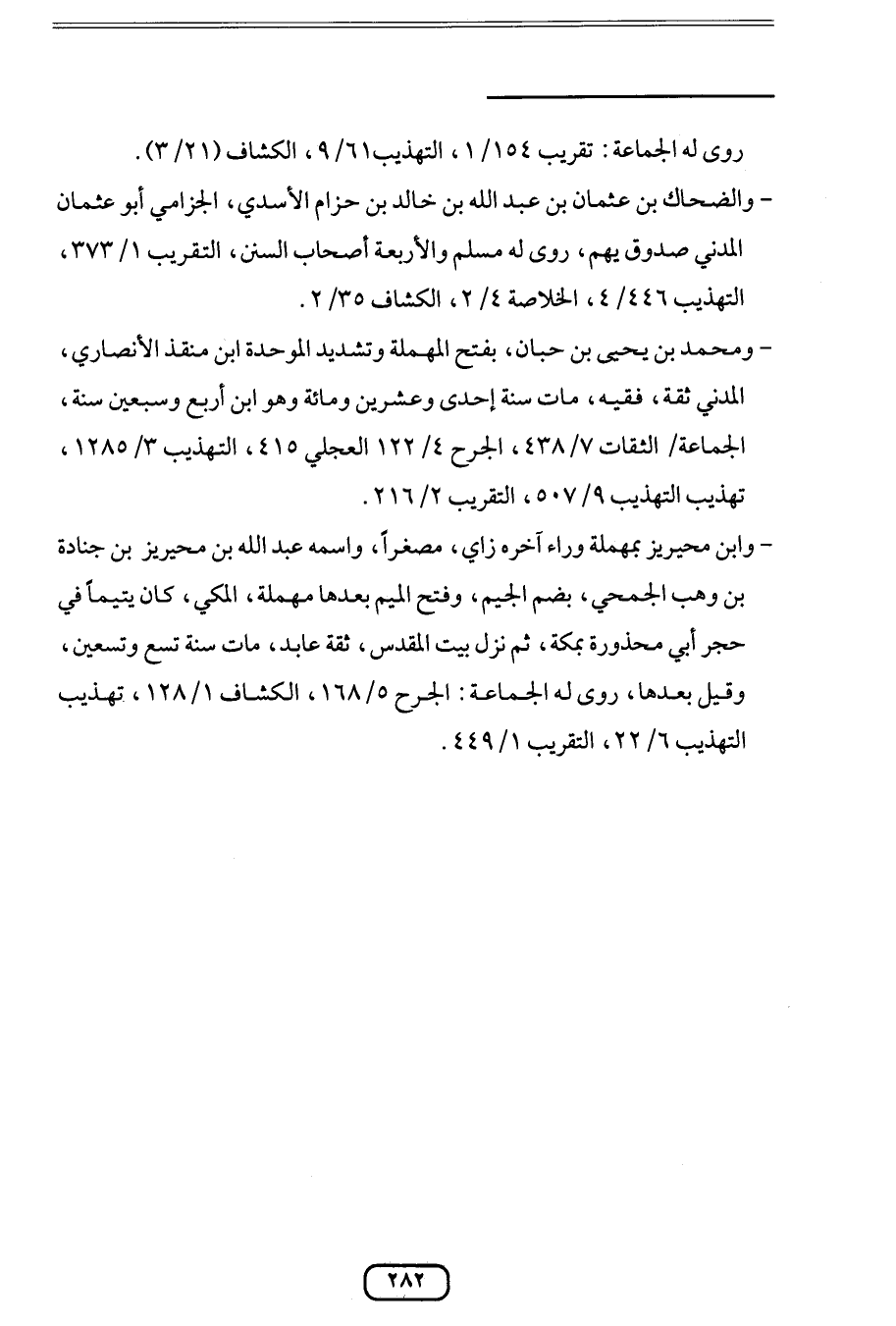 روى له الجماعة: تقريب ١٥٤/ ١، التهذيب٦١/ ٩، الكشاف (٢١/ ٣).

- والضحاك بن عثمان بن عبد الله بن خالد بن حزام الأسدي، الجزامي أبو عثمان المدني صدوق يهم، روى له مسلم والأربعة أصحاب السنن، التقريب ١/ ٣٧٣، التهذيب ٤٤٦/ ٤، الخلاصة ٤/ ٢، الكشاف ٣٥/ ٢.

- ومحمد بن يحيى بن حبان، بفتح المهملة وتشديد الموحدة ابن منقذ الأنصاري، المدني ثقة، فقيه، مات سنة إحدى وعشرين ومائة وهو ابن أربع وسبعين سنة، الجماعة/ الثقات ٧/ ٤٣٨، الجرح ٤/ ١٢٢ العجلي ٤١٥، التهذيب ٣/ ١٢٨٥، تهذيب التهذيب ٩/ ٥٠٧، التقريب ٢/ ٢١٦.

- وابن محيريز بمهملة وراء آخره زاي، مصغراً، واسمه عبد الله بن محيريز بن جنادة بن وهب الجمحي، بضم الجيم، وفتح الميم بعدها مهملة، المكي، كان يتيماً في حجر أبي محذورة بمكة، ثم نزل بيت المقدس، ثقة عابد، مات سنة تسع وتسعين، وقيل بعدها، روى له الجماعة: الجرح ٥/ ١٦٨، الكشاف ١/ ١٢٨، تهذيب التهذيب ٦/ ٢٢، التقريب ١/ ٤٤٩.

٢٨٢